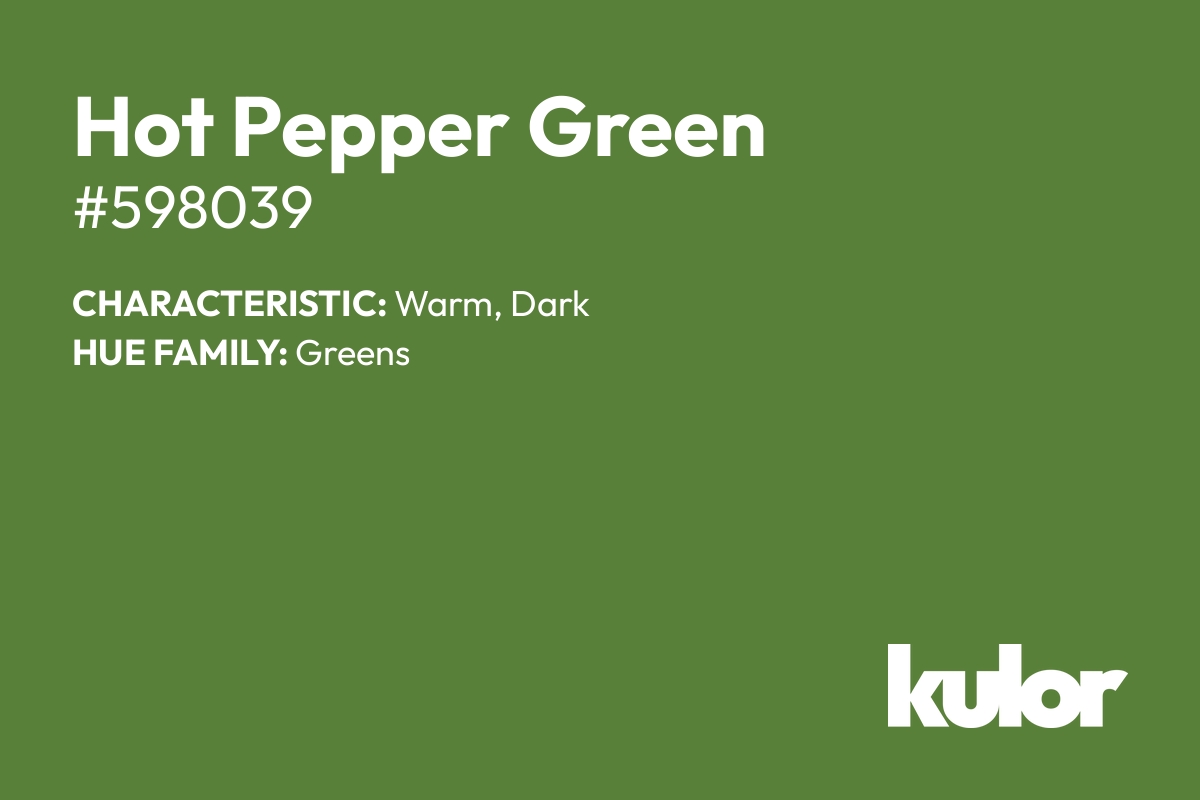 Hot Pepper Green
#598039

CHARACTERISTIC: Warm, Dark
HUE FAMILY: Greens

kulor